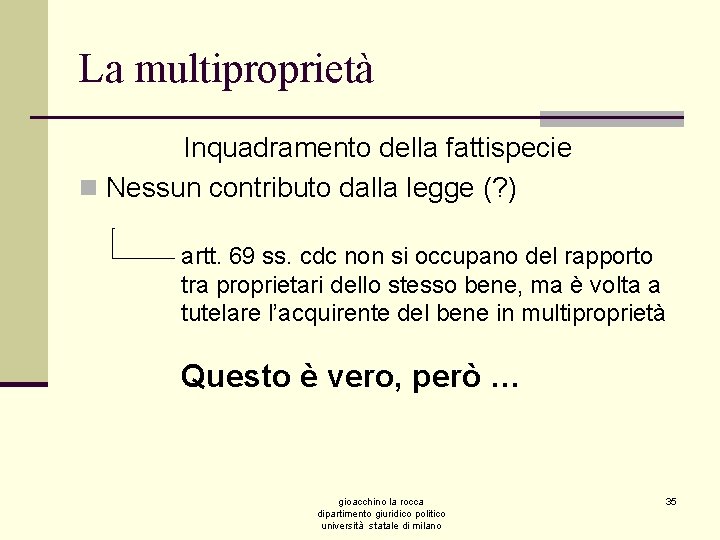 La multiproprietà

Inquadramento della fattispecie

Nessun contributo dalla legge (?)

artt. 69 ss. cdc non si occupano del rapporto tra proprietari dello stesso bene, ma è volta a tutelare l'acquirente del bene in multiproprietà

Questo è vero, però ...

gioacchino la rocca
dipartimento giuridico politico
università statale di milano

35